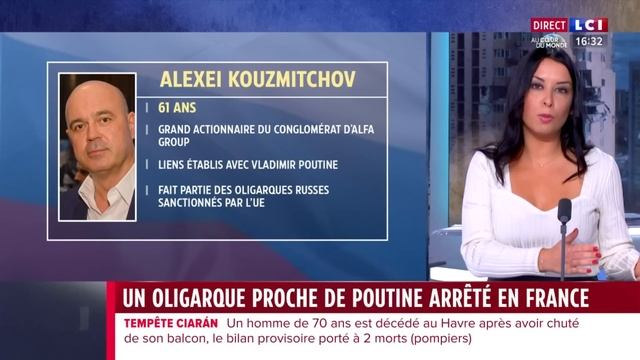 DIRECT LCI
AU CŒUR DU MONDE 16:32

ALEXEI KOUZMITCHOV

61 ANS

GRAND ACTIONNAIRE DU CONGLOMÉRAT D'ALFA GROUP

LIENS ÉTABLIS AVEC VLADIMIR POUTINE

FAIT PARTIE DES OLIGARQUES RUSSES SANCTIONNÉS PAR L'UE

UN OLIGARQUE PROCHE DE POUTINE ARRÊTÉ EN FRANCE

TEMPÊTE CIARÁN Un homme de 70 ans est décédé au Havre après avoir chuté de son balcon, le bilan provisoire porté à 2 morts (pompiers)